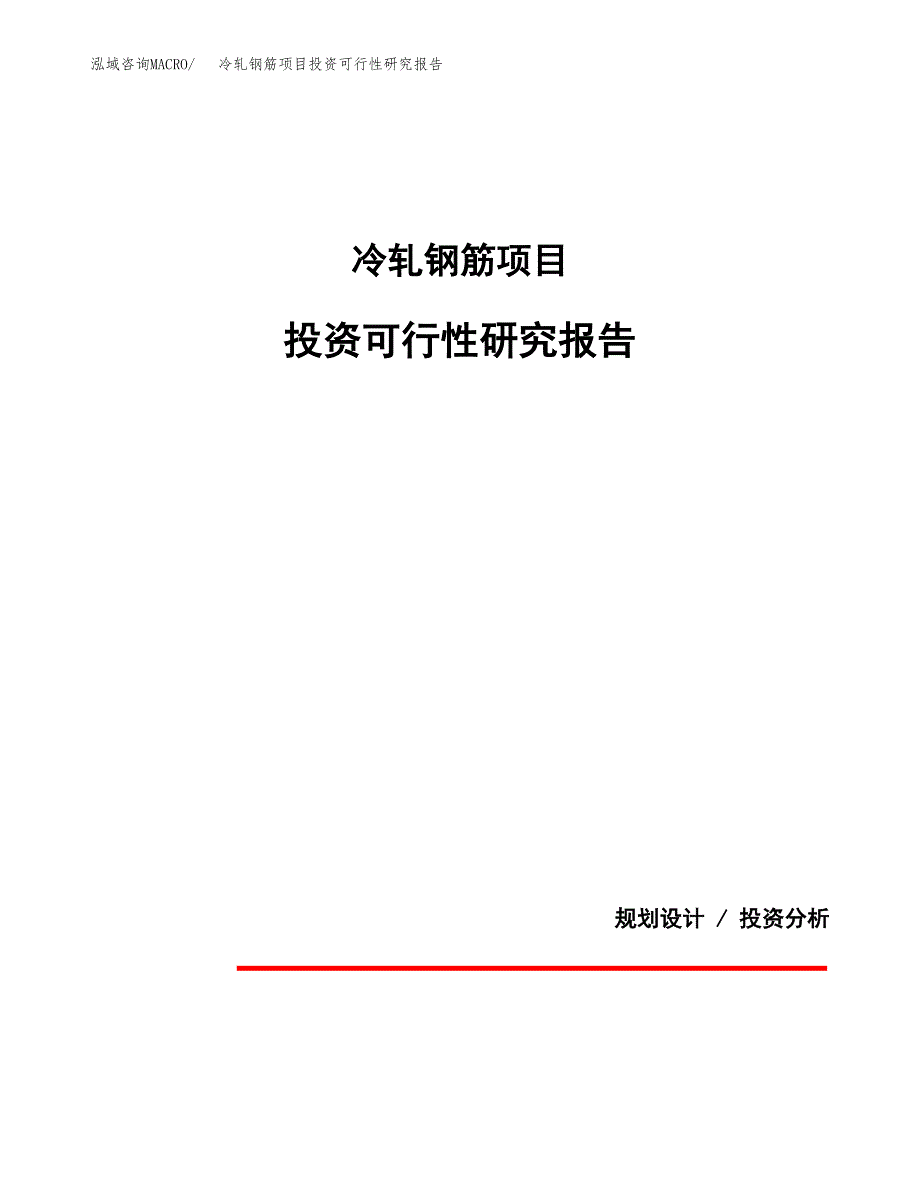 泓域咨询MACRO/ 冷轧钢筋项目投资可行性研究报告

冷轧钢筋项目

投资可行性研究报告

规划设计 / 投资分析